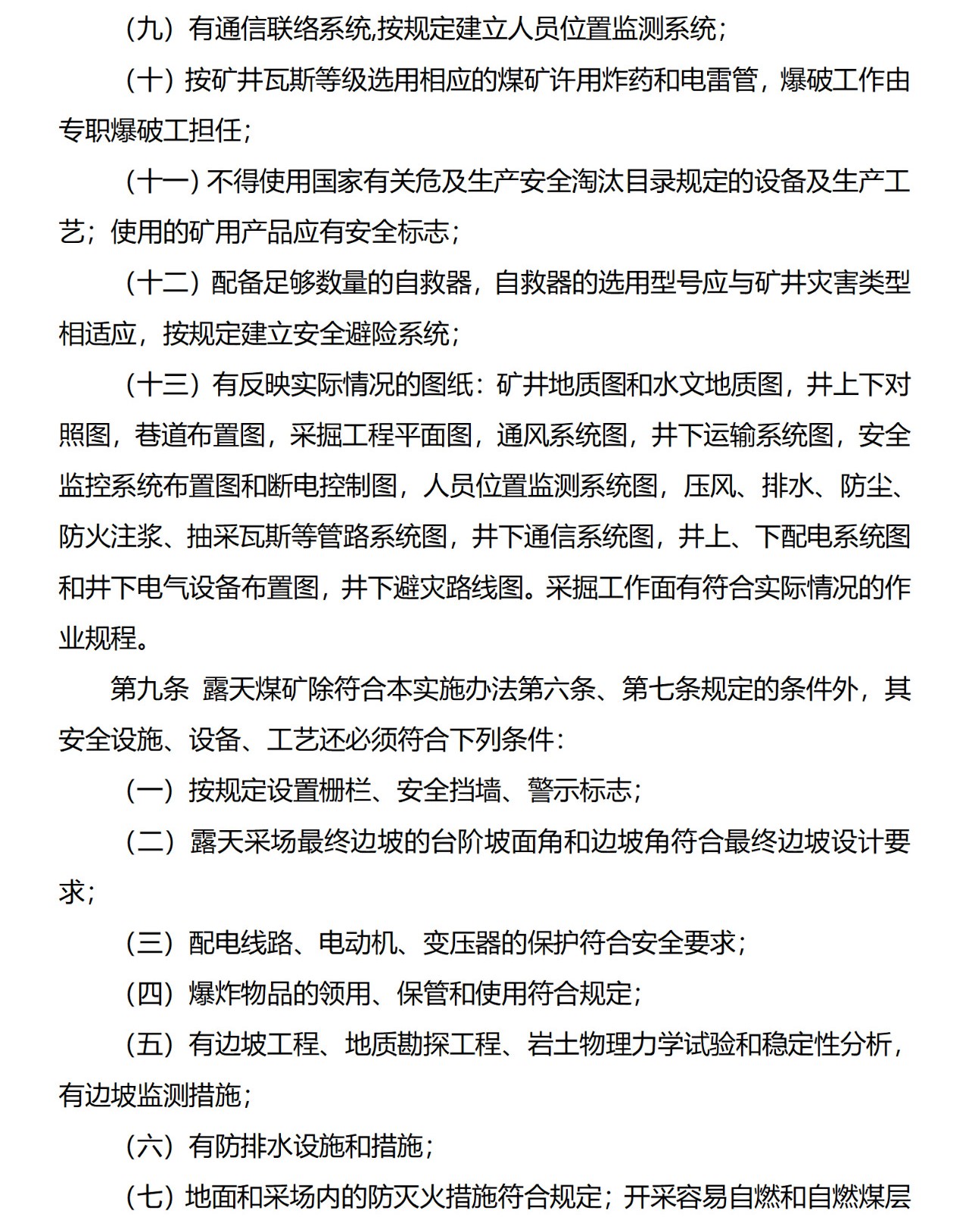 （九）有通信联络系统,按规定建立人员位置监测系统；

（十）按矿井瓦斯等级选用相应的煤矿许用炸药和电雷管，爆破工作由专职爆破工担任；

（十一）不得使用国家有关危及生产安全淘汰目录规定的设备及生产工艺；使用的矿用产品应有安全标志；

（十二）配备足够数量的自救器，自救器的选用型号应与矿井灾害类型相适应，按规定建立安全避险系统；

（十三）有反映实际情况的图纸：矿井地质图和水文地质图，井上下对照图，巷道布置图，采掘工程平面图，通风系统图，井下运输系统图，安全监控系统布置图和断电控制图，人员位置监测系统图，压风、排水、防尘、防火注浆、抽采瓦斯等管路系统图，井下通信系统图，井上、下配电系统图和井下电气设备布置图，井下避灾路线图。采掘工作面有符合实际情况的作业规程。

第九条 露天煤矿除符合本实施办法第六条、第七条规定的条件外，其安全设施、设备、工艺还必须符合下列条件：

（一）按规定设置栅栏、安全挡墙、警示标志；

（二）露天采场最终边坡的台阶坡面角和边坡角符合最终边坡设计要求；

（三）配电线路、电动机、变压器的保护符合安全要求；

（四）爆炸物品的领用、保管和使用符合规定；

（五）有边坡工程、地质勘探工程、岩土物理力学试验和稳定性分析，有边坡监测措施；

（六）有防排水设施和措施；

（七）地面和采场内的防灭火措施符合规定；开采容易自燃和自燃煤层